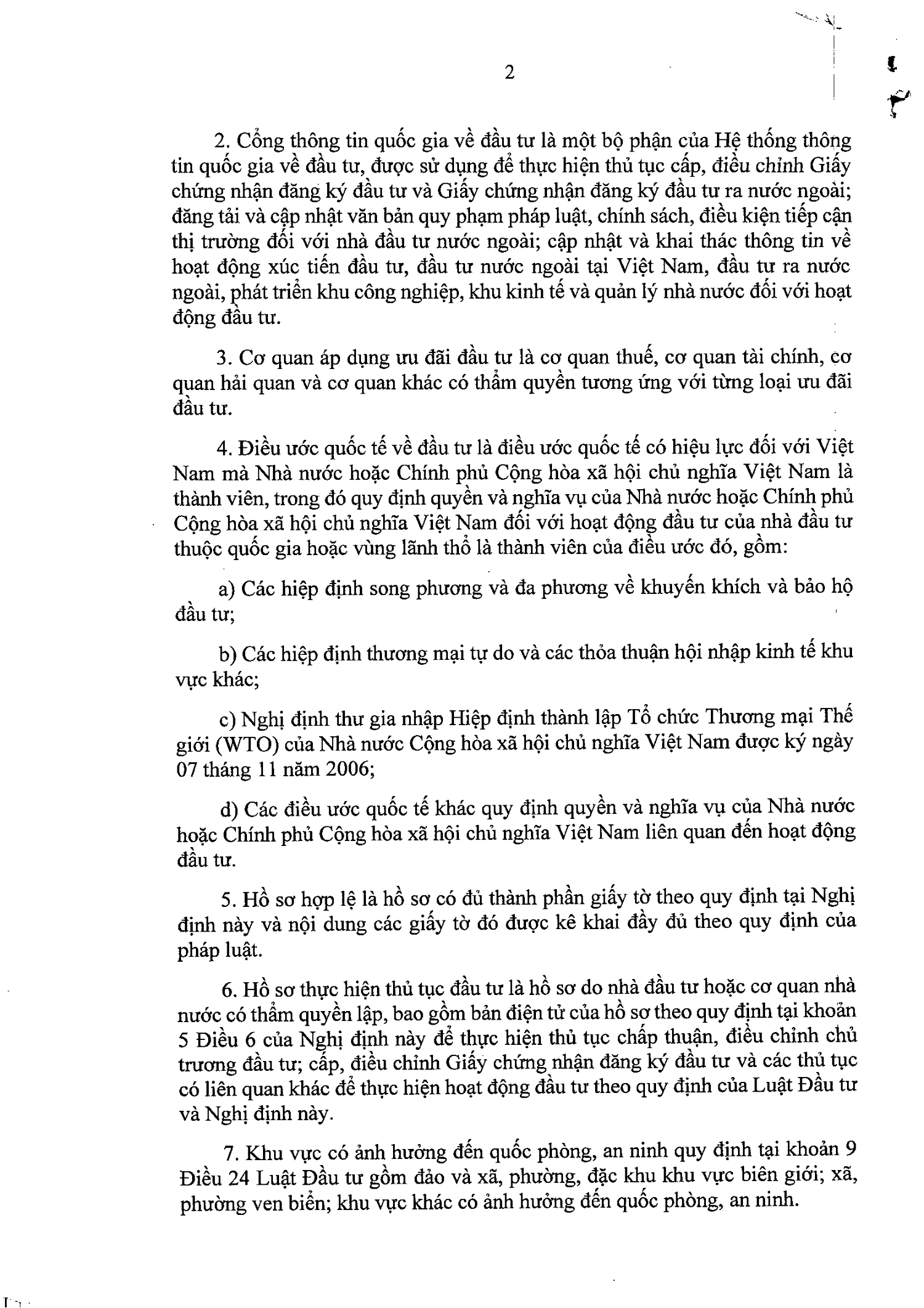 2

2. Cổng thông tin quốc gia về đầu tư là một bộ phận của Hệ thống thông tin quốc gia về đầu tư, được sử dụng để thực hiện thủ tục cấp, điều chỉnh Giấy chứng nhận đăng ký đầu tư và Giấy chứng nhận đăng ký đầu tư ra nước ngoài; đăng tải và cập nhật văn bản quy phạm pháp luật, chính sách, điều kiện tiếp cận thị trường đối với nhà đầu tư nước ngoài; cập nhật và khai thác thông tin về hoạt động xúc tiến đầu tư, đầu tư nước ngoài tại Việt Nam, đầu tư ra nước ngoài, phát triển khu công nghiệp, khu kinh tế và quản lý nhà nước đối với hoạt động đầu tư.

3. Cơ quan áp dụng ưu đãi đầu tư là cơ quan thuế, cơ quan tài chính, cơ quan hải quan và cơ quan khác có thẩm quyền tương ứng với từng loại ưu đãi đầu tư.

4. Điều ước quốc tế về đầu tư là điều ước quốc tế có hiệu lực đối với Việt Nam mà Nhà nước hoặc Chính phủ Cộng hòa xã hội chủ nghĩa Việt Nam là thành viên, trong đó quy định quyền và nghĩa vụ của Nhà nước hoặc Chính phủ Cộng hòa xã hội chủ nghĩa Việt Nam đối với hoạt động đầu tư của nhà đầu tư thuộc quốc gia hoặc vùng lãnh thổ là thành viên của điều ước đó, gồm:

a) Các hiệp định song phương và đa phương về khuyến khích và bảo hộ đầu tư;

b) Các hiệp định thương mại tự do và các thỏa thuận hội nhập kinh tế khu vực khác;

c) Nghị định thư gia nhập Hiệp định thành lập Tổ chức Thương mại Thế giới (WTO) của Nhà nước Cộng hòa xã hội chủ nghĩa Việt Nam được ký ngày 07 tháng 11 năm 2006;

d) Các điều ước quốc tế khác quy định quyền và nghĩa vụ của Nhà nước hoặc Chính phủ Cộng hòa xã hội chủ nghĩa Việt Nam liên quan đến hoạt động đầu tư.

5. Hồ sơ hợp lệ là hồ sơ có đủ thành phần giấy tờ theo quy định tại Nghị định này và nội dung các giấy tờ đó được kê khai đầy đủ theo quy định của pháp luật.

6. Hồ sơ thực hiện thủ tục đầu tư là hồ sơ do nhà đầu tư hoặc cơ quan nhà nước có thẩm quyền lập, bao gồm bản điện tử của hồ sơ theo quy định tại khoản 5 Điều 6 của Nghị định này để thực hiện thủ tục chấp thuận, điều chỉnh chủ trương đầu tư; cấp, điều chỉnh Giấy chứng nhận đăng ký đầu tư và các thủ tục có liên quan khác để thực hiện hoạt động đầu tư theo quy định của Luật Đầu tư và Nghị định này.

7. Khu vực có ảnh hưởng đến quốc phòng, an ninh quy định tại khoản 9 Điều 24 Luật Đầu tư gồm đảo và xã, phường, đặc khu khu vực biên giới; xã, phường ven biển; khu vực khác có ảnh hưởng đến quốc phòng, an ninh.